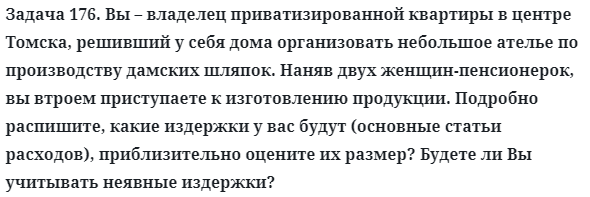 Задача 176. Вы – владелец приватизированной квартиры в центре Томска, решивший у себя дома организовать небольшое ателье по производству дамских шляпок. Наняв двух женщин-пенсионерок, вы втроем приступаете к изготовлению продукции. Подробно распишите, какие издержки у вас будут (основные статьи расходов), приблизительно оцените их размер? Будете ли Вы учитывать неявные издержки?